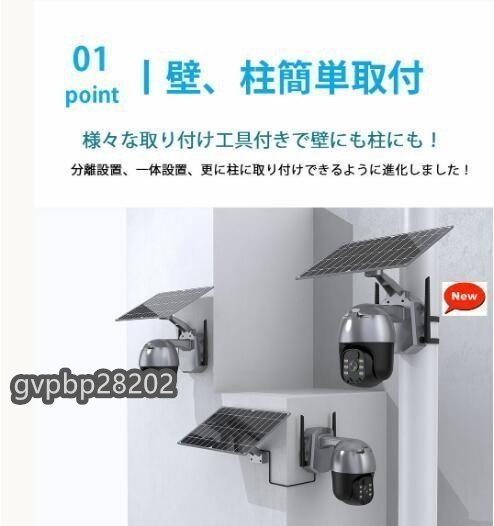 01
point

| 壁、柱簡単取付

様々な取り付け工具付きで壁にも柱にも！

分離設置、一体設置、更に柱に取り付けできるように進化しました！

New

gvpbp28202